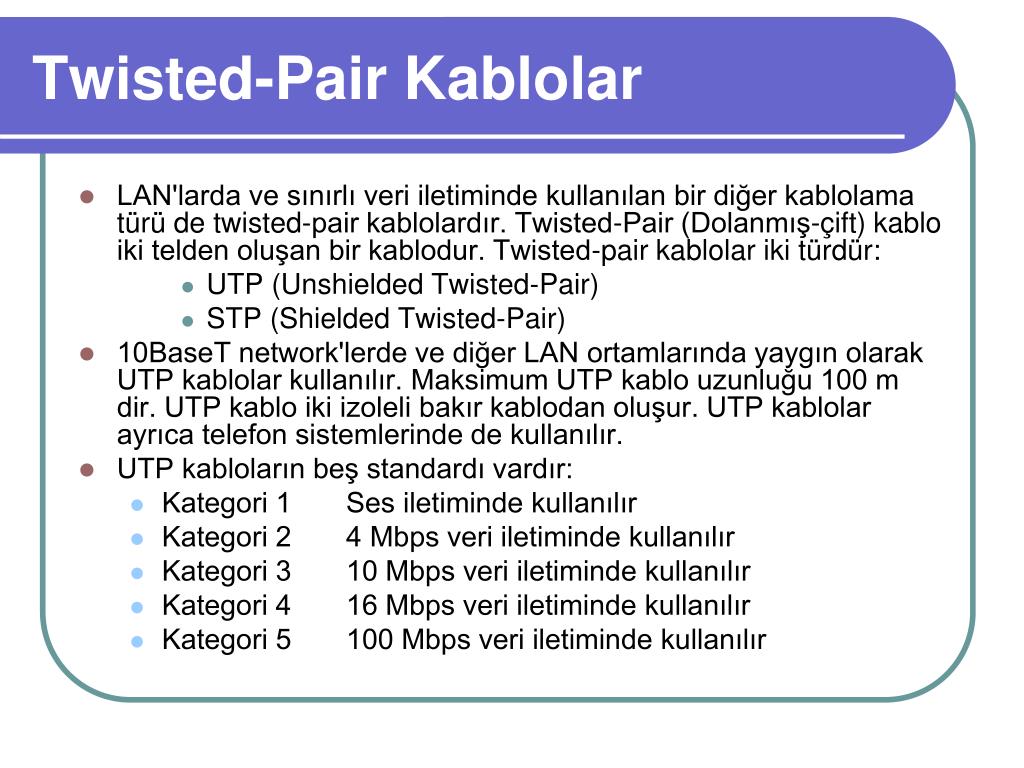 Twisted-Pair Kablolar

- LAN'larda ve sınırlı veri iletiminde kullanılan bir diğer kablolama türü de twisted-pair kablolardır. Twisted-Pair (Dolanmış-çift) kablo iki telden oluşan bir kablodur. Twisted-pair kablolar iki türdür:
  - UTP (Unshielded Twisted-Pair)
  - STP (Shielded Twisted-Pair)
- 10BaseT network'lerde ve diğer LAN ortamlarında yaygın olarak UTP kablolar kullanılır. Maksimum UTP kablo uzunluğu 100 m dir. UTP kablo iki izoleli bakır kablodan oluşur. UTP kablolar ayrıca telefon sistemlerinde de kullanılır.
- UTP kabloların beş standardı vardır:
  - Kategori 1 Ses iletiminde kullanılır
  - Kategori 2 4 Mbps veri iletiminde kullanılır
  - Kategori 3 10 Mbps veri iletiminde kullanılır
  - Kategori 4 16 Mbps veri iletiminde kullanılır
  - Kategori 5 100 Mbps veri iletiminde kullanılır